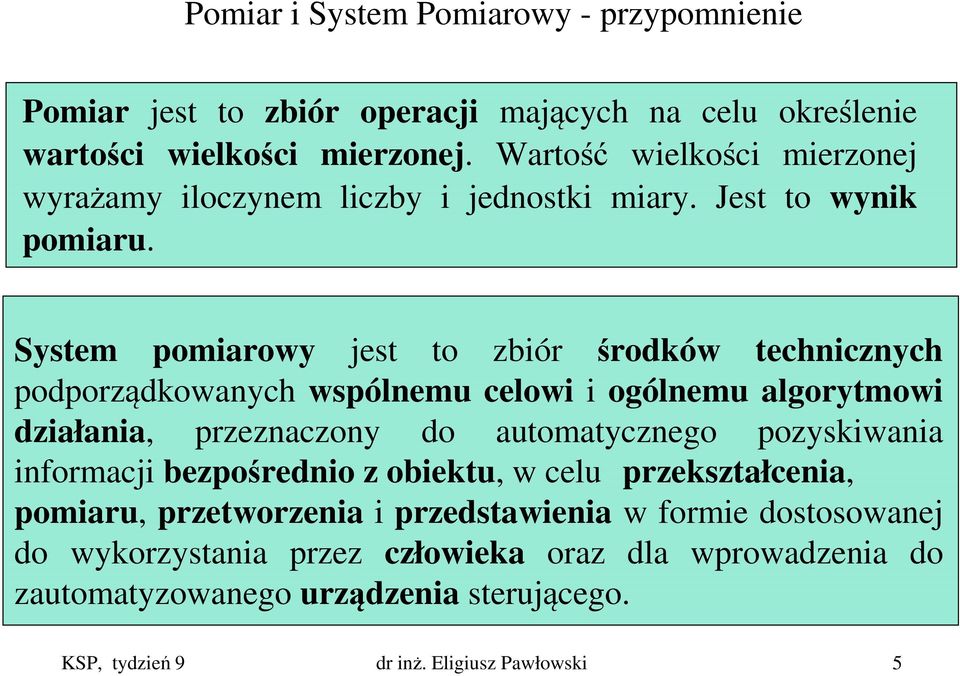 Pomiar i System Pomiarowy - przypomnienie

Pomiar jest to zbiór operacji mających na celu określenie wartości wielkości mierzonej. Wartość wielkości mierzonej wyrażamy iloczynem liczby i jednostki miary. Jest to wynik pomiaru.

System pomiarowy jest to zbiór środków technicznych podporządkowanych wspólnemu celowi i ogólnemu algorytmowi działania, przeznaczony do automatycznego pozyskiwania informacji bezpośrednio z obiektu, w celu przekształcenia, pomiaru, przetworzenia i przedstawienia w formie dostosowanej do wykorzystania przez człowieka oraz dla wprowadzenia do zautomatyzowanego urządzenia sterującego.

KSP, tydzień 9 dr inż. Eligiusz Pawłowski 5